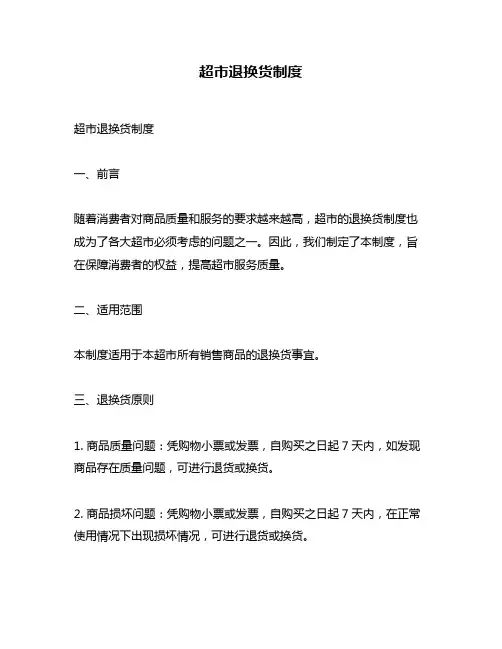 超市退换货制度

超市退换货制度

一、前言

随着消费者对商品质量和服务的要求越来越高，超市的退换货制度也成为了各大超市必须考虑的问题之一。因此，我们制定了本制度，旨在保障消费者的权益，提高超市服务质量。

二、适用范围

本制度适用于本超市所有销售商品的退换货事宜。

三、退换货原则

1. 商品质量问题：凭购物小票或发票，自购买之日起 7 天内，如发现商品存在质量问题，可进行退货或换货。

2. 商品损坏问题：凭购物小票或发票，自购买之日起 7 天内，在正常使用情况下出现损坏情况，可进行退货或换货。